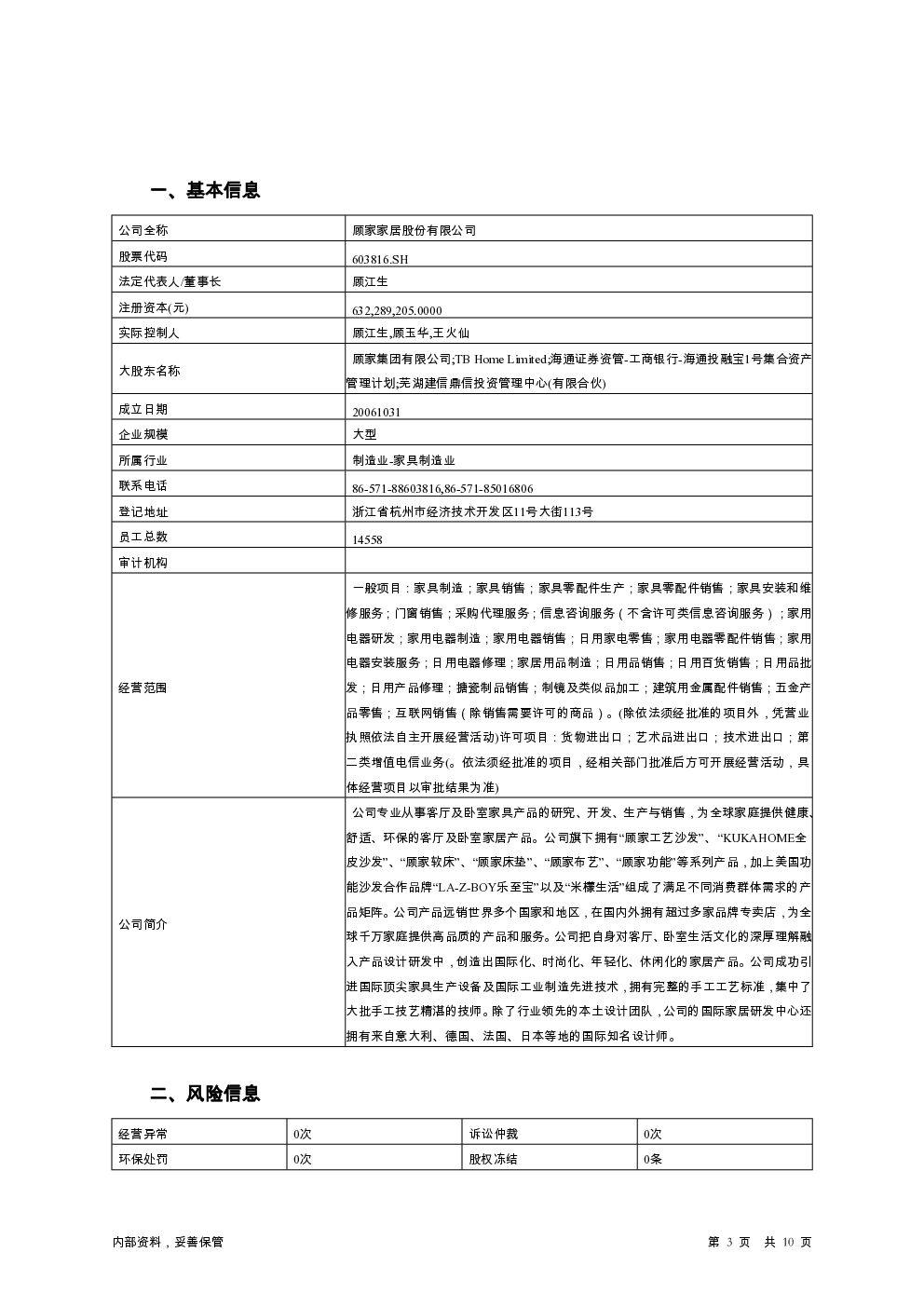 一、基本信息

| 公司全称 | 顾家家居股份有限公司 |
|---|---|
| 股票代码 | 603816.SH |
| 法定代表人/董事长 | 顾江生 |
| 注册资本(元) | 632,289,205.0000 |
| 实际控制人 | 顾江生,顾玉华,王火仙 |
| 大股东名称 | 顾家集团有限公司;TB Home Limited;海通证券资管-工商银行-海通投融宝1号集合资产管理计划;芜湖建信鼎信投资管理中心(有限合伙) |
| 成立日期 | 20061031 |
| 企业规模 | 大型 |
| 所属行业 | 制造业-家具制造业 |
| 联系电话 | 86-571-88603816,86-571-85016806 |
| 登记地址 | 浙江省杭州市经济技术开发区11号大街113号 |
| 员工总数 | 14558 |
| 审计机构 | |
| 经营范围 | 一般项目：家具制造；家具销售；家具零配件生产；家具零配件销售；家具安装和维修服务；门窗销售；采购代理服务；信息咨询服务（不含许可类信息咨询服务）；家用电器研发；家用电器制造；家用电器销售；日用家电零售；家用电器零配件销售；家用电器安装服务；日用电器修理；家居用品制造；日用品销售；日用百货销售；日用品批发；日用产品修理；搪瓷制品销售；制镜及类似品加工；建筑用金属配件销售；五金产品零售；互联网销售（除销售需要许可的商品）。(除依法须经批准的项目外，凭营业执照依法自主开展经营活动)许可项目：货物进出口；艺术品进出口；技术进出口；第二类增值电信业务(。依法须经批准的项目，经相关部门批准后方可开展经营活动，具体经营项目以审批结果为准) |
| 公司简介 | 公司专业从事客厅及卧室家具产品的研究、开发、生产与销售，为全球家庭提供健康、舒适、环保的客厅及卧室家居产品。公司旗下拥有“顾家工艺沙发”、“KUKAHOME全皮沙发”、“顾家软床”、“顾家床垫”、“顾家布艺”、“顾家功能”等系列产品，加上美国功能沙发合作品牌“LA-Z-BOY乐至宝”以及“米檬生活”组成了满足不同消费群体需求的产品矩阵。公司产品远销世界多个国家和地区，在国内外拥有超过多家品牌专卖店，为全球千万家庭提供高品质的产品和服务。公司把自身对客厅、卧室生活文化的深厚理解融入产品设计研发中，创造出国际化、时尚化、年轻化、休闲化的家居产品。公司成功引进国际顶尖家具生产设备及国际工业制造先进技术，拥有完整的手工工艺标准，集中了大批手工技艺精湛的技师。除了行业领先的本土设计团队，公司的国际家居研发中心还拥有来自意大利、德国、法国、日本等地的国际知名设计师。 |

二、风险信息

| 经营异常 | 0次 | 诉讼仲裁 | 0次 |
|---|---|---|---|
| 环保处罚 | 0次 | 股权冻结 | 0条 |

内部资料，妥善保管　　第 3 页　共 10 页